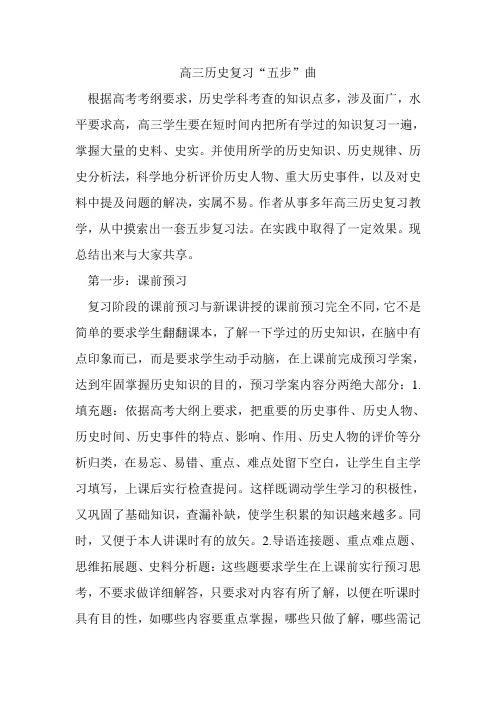 高三历史复习“五步”曲

根据高考考纲要求，历史学科考查的知识点多，涉及面广，水平要求高，高三学生要在短时间内把所有学过的知识复习一遍，掌握大量的史料、史实。并使用所学的历史知识、历史规律、历史分析法，科学地分析评价历史人物、重大历史事件，以及对史料中提及问题的解决，实属不易。作者从事多年高三历史复习教学，从中摸索出一套五步复习法。在实践中取得了一定效果。现总结出来与大家共享。

第一步：课前预习

复习阶段的课前预习与新课讲授的课前预习完全不同，它不是简单的要求学生翻翻课本，了解一下学过的历史知识，在脑中有点印象而已，而是要求学生动手动脑，在上课前完成预习学案，达到牢固掌握历史知识的目的，预习学案内容分两绝大部分：1.填充题：依据高考大纲上要求，把重要的历史事件、历史人物、历史时间、历史事件的特点、影响、作用、历史人物的评价等分析归类，在易忘、易错、重点、难点处留下空白，让学生自主学习填写，上课后实行检查提问。这样既调动学生学习的积极性，又巩固了基础知识，查漏补缺，使学生积累的知识越来越多。同时，又便于本人讲课时有的放矢。2.导语连接题、重点难点题、思维拓展题、史料分析题：这些题要求学生在上课前实行预习思考，不要求做详细解答，只要求对内容有所了解，以便在听课时具有目的性，如哪些内容要重点掌握，哪些只做了解，哪些需记